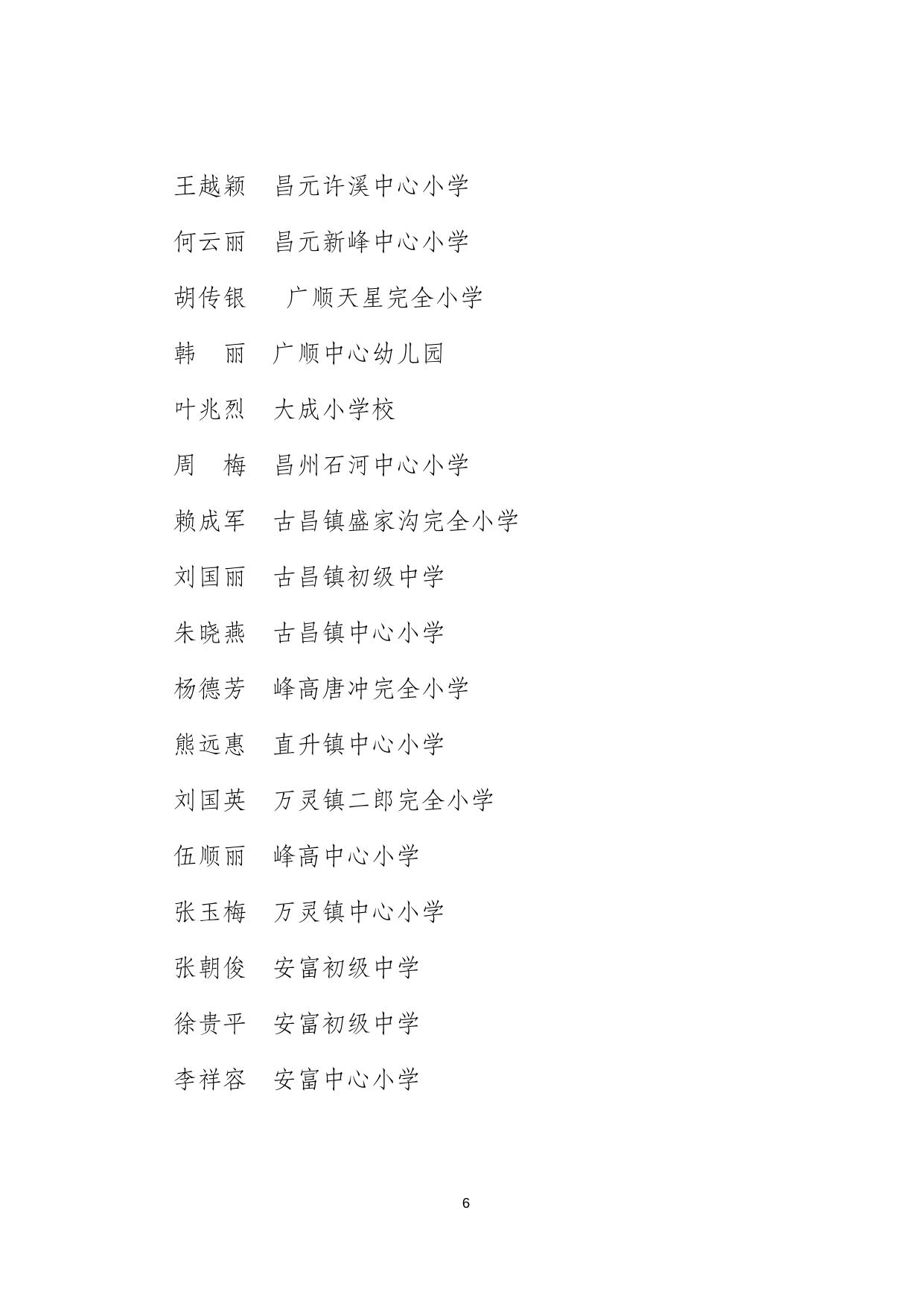 王越颖　昌元许溪中心小学

何云丽　昌元新峰中心小学

胡传银　　广顺天星完全小学

韩　丽　广顺中心幼儿园

叶兆烈　大成小学校

周　梅　昌州石河中心小学

赖成军　古昌镇盛家沟完全小学

刘国丽　古昌镇初级中学

朱晓燕　古昌镇中心小学

杨德芳　峰高唐冲完全小学

熊远惠　直升镇中心小学

刘国英　万灵镇二郎完全小学

伍顺丽　峰高中心小学

张玉梅　万灵镇中心小学

张朝俊　安富初级中学

徐贵平　安富初级中学

李祥容　安富中心小学

6